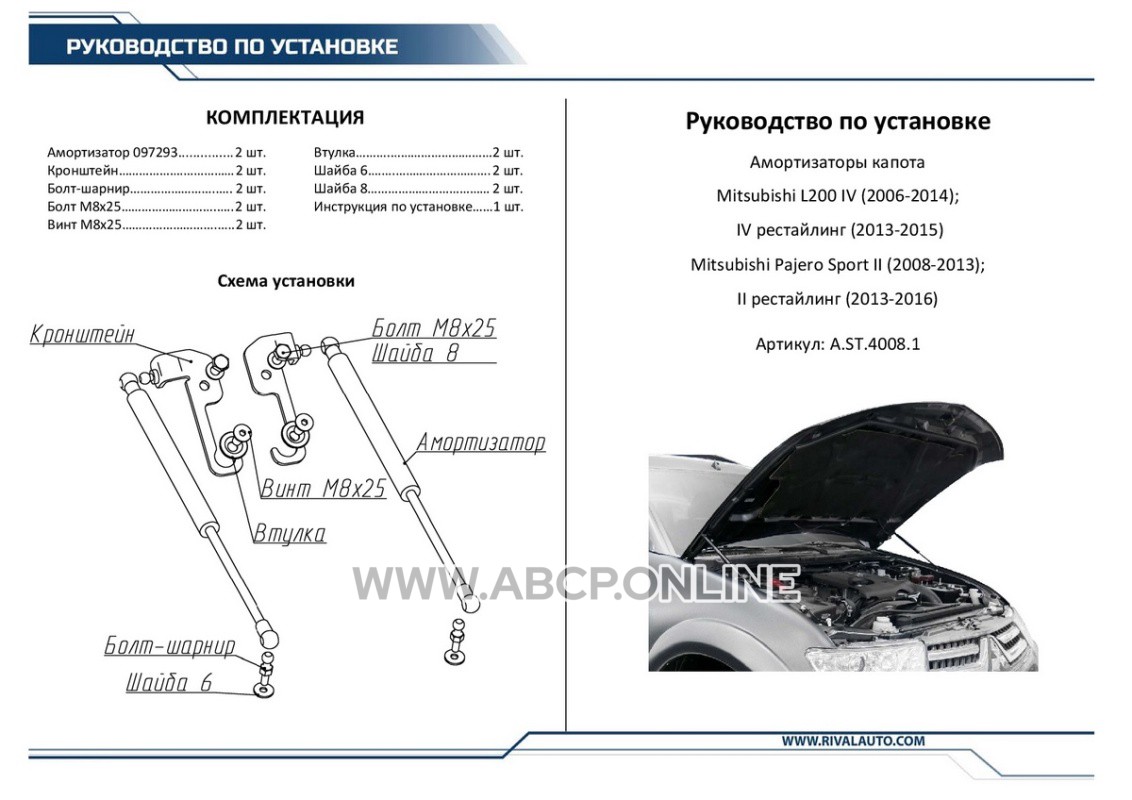 РУКОВОДСТВО ПО УСТАНОВКЕ

КОМПЛЕКТАЦИЯ

Амортизатор 097293 2 шт.
Кронштейн 2 шт.
Болт-шарнир 2 шт.
Болт М8х25 2 шт.
Винт М8х25 2 шт.

Втулка 2 шт.
Шайба 6 2 шт.
Шайба 8 2 шт.
Инструкция по установке 1 шт.

Схема установки

Кронштейн
Болт М8х25
Шайба 8
Амортизатор
Винт М8х25
Втулка
Болт-шарнир
Шайба 6

Руководство по установке

Амортизаторы капота

Mitsubishi L200 IV (2006-2014);

IV рестайлинг (2013-2015)

Mitsubishi Pajero Sport II (2008-2013);

II рестайлинг (2013-2016)

Артикул: A.ST.4008.1

WWW.RIVALAUTO.COM

WWW.ABCP.ONLINE